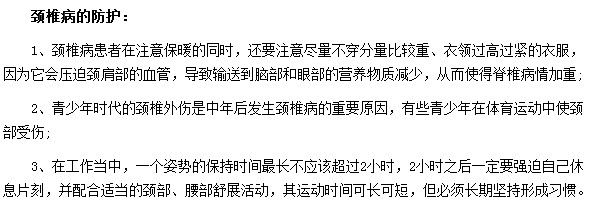 颈椎病的防护：

1、颈椎病患者在注意保暖的同时，还要注意尽量不穿分量比较重、衣领过高过紧的衣服，因为它会压迫颈肩部的血管，导致输送到脑部和眼部的营养物质减少，从而使得脊椎病情加重;

2、青少年时代的颈椎外伤是中年后发生颈椎病的重要原因，有些青少年在体育运动中使颈部受伤;

3、在工作当中，一个姿势的保持时间最长不应该超过2小时，2小时之后一定要强迫自己休息片刻，并配合适当的颈部、腰部舒展活动，其运动时间可长可短，但必须长期坚持形成习惯。